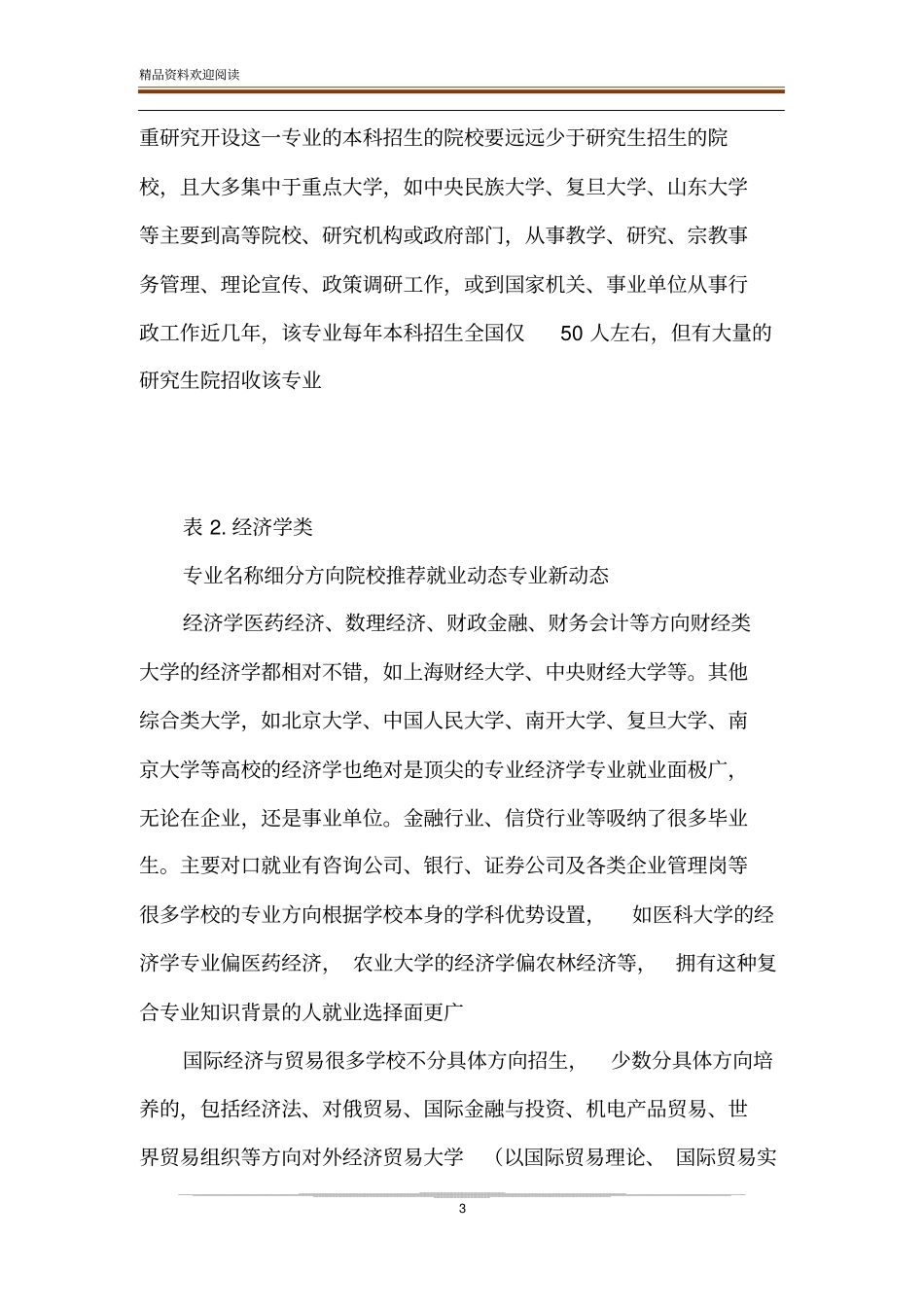 精品资料欢迎阅读

重研究开设这一专业的本科招生的院校要远远少于研究生招生的院校，且大多集中于重点大学，如中央民族大学、复旦大学、山东大学等主要到高等院校、研究机构或政府部门，从事教学、研究、宗教事务管理、理论宣传、政策调研工作，或到国家机关、事业单位从事行政工作近几年，该专业每年本科招生全国仅50人左右，但有大量的研究生院招收该专业

表2.经济学类

专业名称细分方向院校推荐就业动态专业新动态

经济学医药经济、数理经济、财政金融、财务会计等方向财经类大学的经济学都相对不错，如上海财经大学、中央财经大学等。其他综合类大学，如北京大学、中国人民大学、南开大学、复旦大学、南京大学等高校的经济学也绝对是顶尖的专业经济学专业就业面极广，无论在企业，还是事业单位。金融行业、信贷行业等吸纳了很多毕业生。主要对口就业有咨询公司、银行、证券公司及各类企业管理岗等很多学校的专业方向根据学校本身的学科优势设置，如医科大学的经济学专业偏医药经济，农业大学的经济学偏农林经济等，拥有这种复合专业知识背景的人就业选择面更广

国际经济与贸易很多学校不分具体方向招生，少数分具体方向培养的，包括经济法、对俄贸易、国际金融与投资、机电产品贸易、世界贸易组织等方向对外经济贸易大学（以国际贸易理论、国际贸易实

3